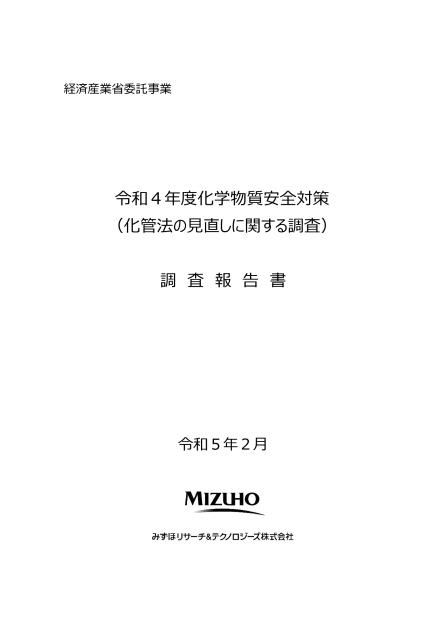 経済産業省委託事業

令和４年度化学物質安全対策
（化管法の見直しに関する調査）

調 査 報 告 書

令和５年２月

MIZUHO

みずほリサーチ&テクノロジーズ株式会社